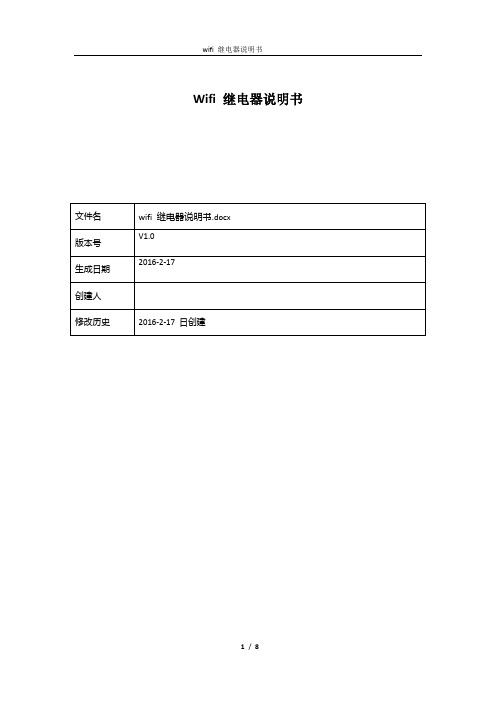 wifi 继电器说明书

Wifi 继电器说明书

| 文件名 | wifi 继电器说明书.docx |
|---|---|
| 版本号 | V1.0 |
| 生成日期 | 2016-2-17 |
| 创建人 | |
| 修改历史 | 2016-2-17 日创建 |

1 / 8